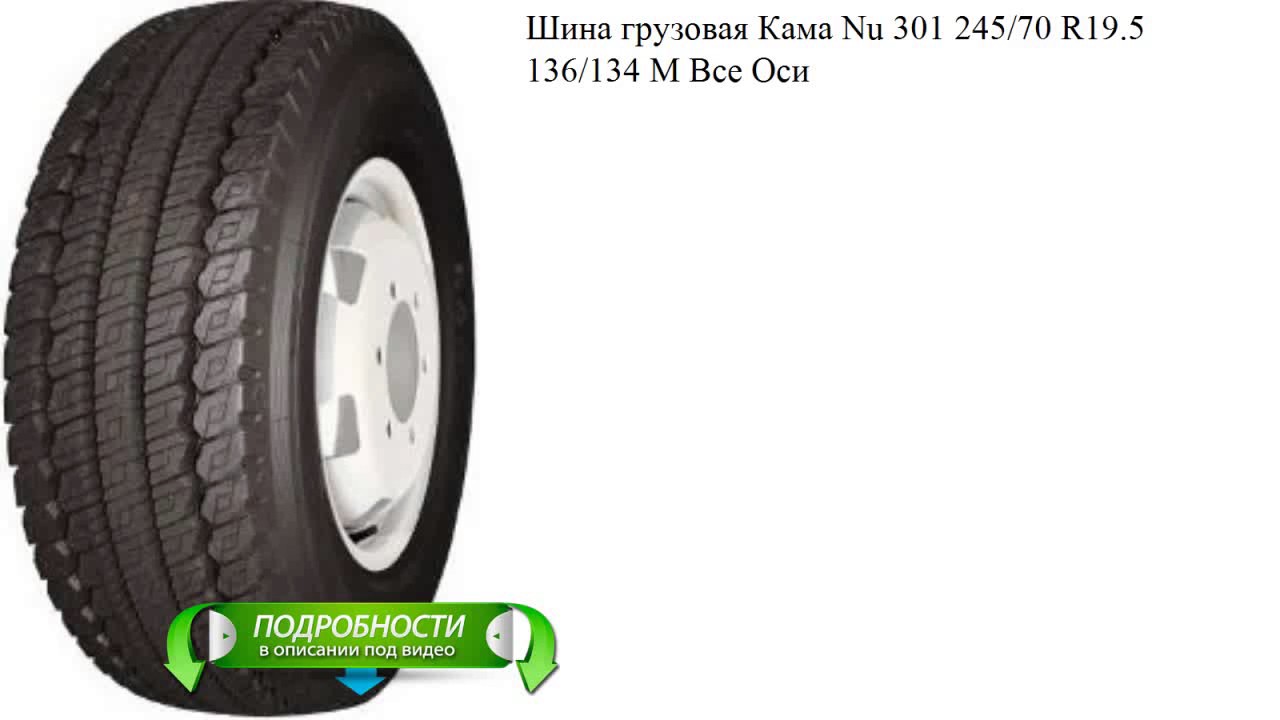 Шина грузовая Кама Nu 301 245/70 R19.5 136/134 M Все Оси

ПОДРОБНОСТИ
в описании под видео